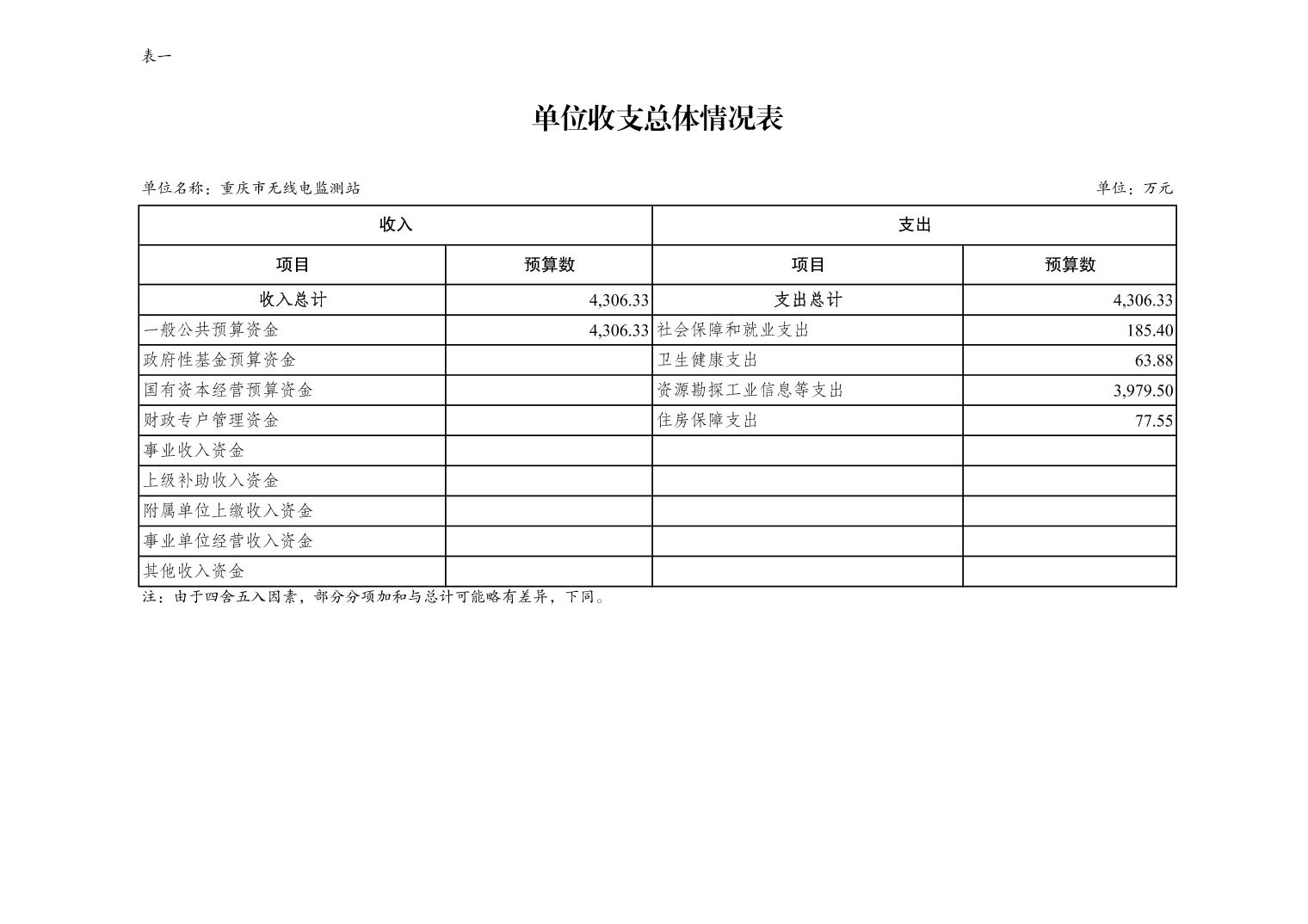 表一

单位收支总体情况表

单位名称：重庆市无线电监测站

单位：万元

| 收入 | | 支出 | |
|---|---|---|---|
| 项目 | 预算数 | 项目 | 预算数 |
| 收入总计 | 4,306.33 | 支出总计 | 4,306.33 |
| 一般公共预算资金 | 4,306.33 | 社会保障和就业支出 | 185.40 |
| 政府性基金预算资金 | | 卫生健康支出 | 63.88 |
| 国有资本经营预算资金 | | 资源勘探工业信息等支出 | 3,979.50 |
| 财政专户管理资金 | | 住房保障支出 | 77.55 |
| 事业收入资金 | | | |
| 上级补助收入资金 | | | |
| 附属单位上缴收入资金 | | | |
| 事业单位经营收入资金 | | | |
| 其他收入资金 | | | |

注：由于四舍五入因素，部分分项加和与总计可能略有差异，下同。